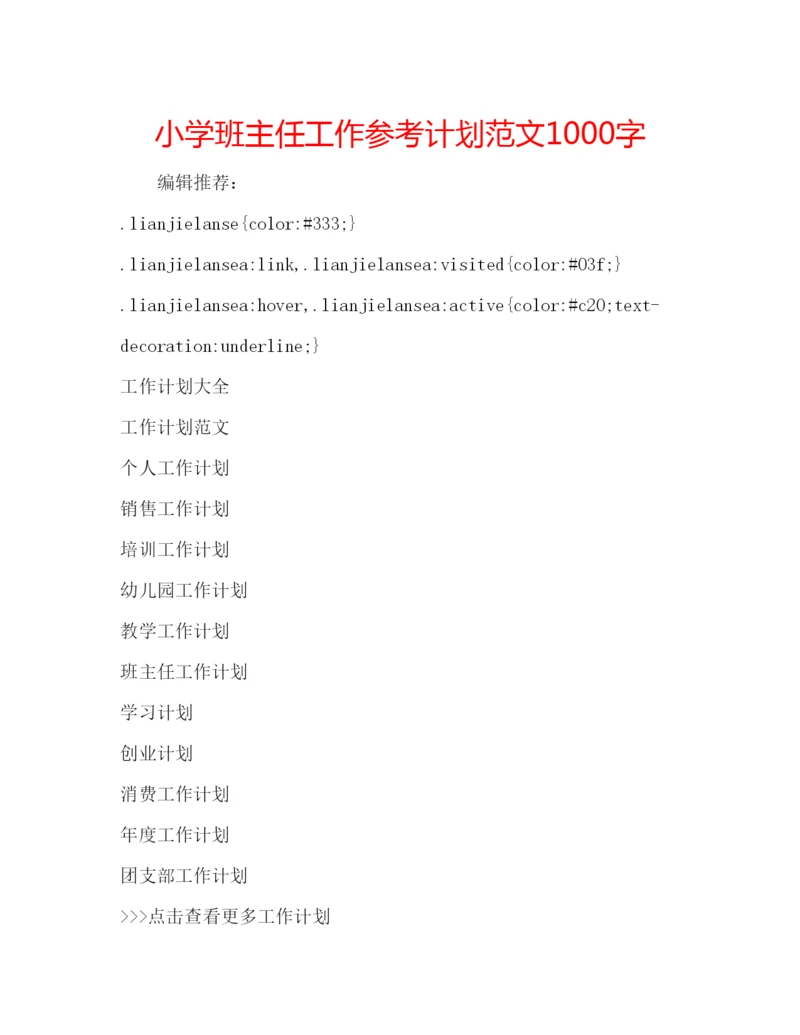 小学班主任工作参考计划范文1000字

编辑推荐：

.lianjielanse{color:#333;}

.lianjielansea:link,.lianjielansea:visited{color:#03f;}

.lianjielansea:hover,.lianjielansea:active{color:#c20;text-decoration:underline;}

工作计划大全

工作计划范文

个人工作计划

销售工作计划

培训工作计划

幼儿园工作计划

教学工作计划

班主任工作计划

学习计划

创业计划

消费工作计划

年度工作计划

团支部工作计划

>>>点击查看更多工作计划